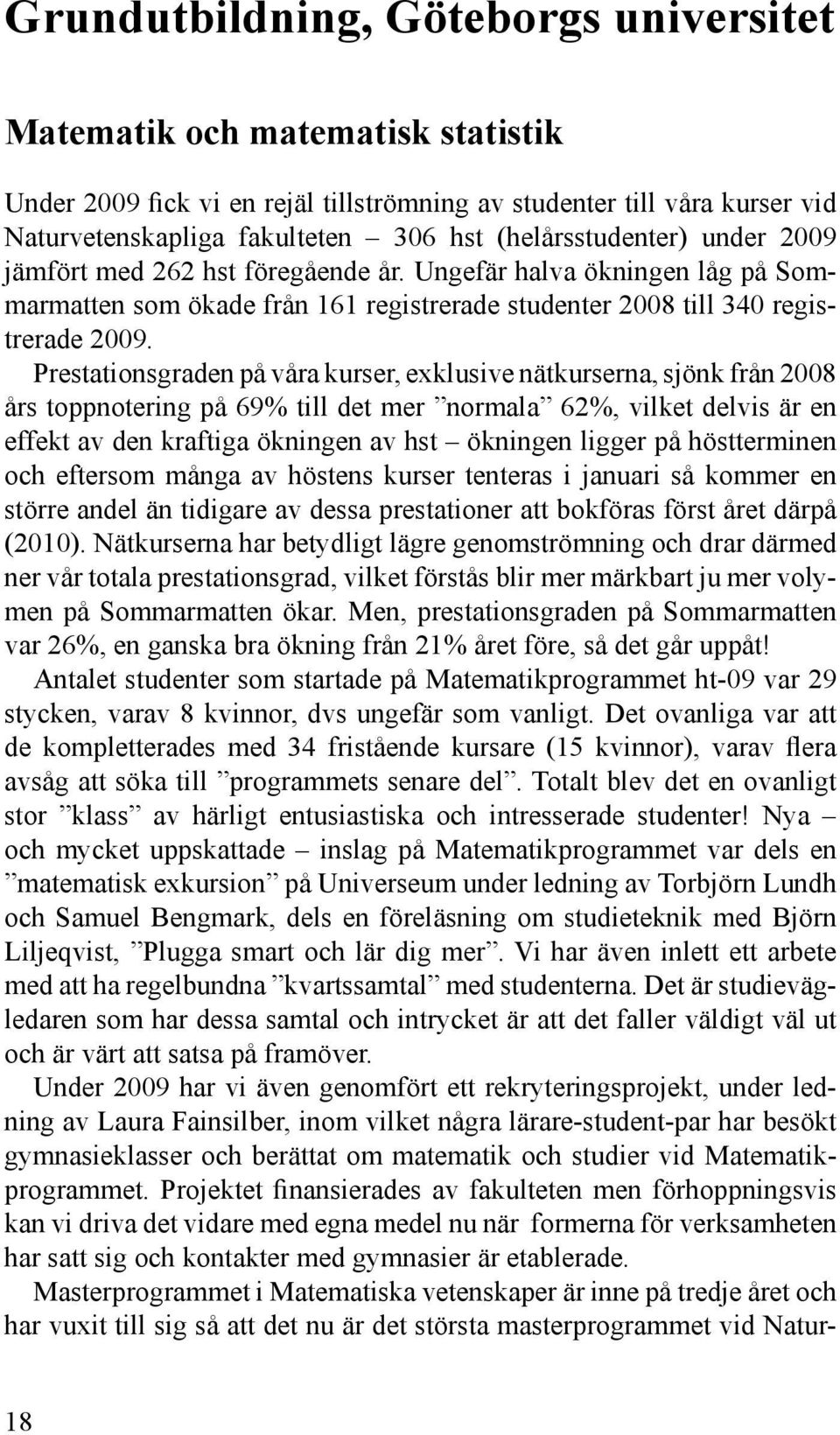 Grundutbildning, Göteborgs universitet

Matematik och matematisk statistik

Under 2009 fick vi en rejäl tillströmning av studenter till våra kurser vid Naturvetenskapliga fakulteten – 306 hst (helårsstudenter) under 2009 jämfört med 262 hst föregående år. Ungefär halva ökningen låg på Sommarmatten som ökade från 161 registrerade studenter 2008 till 340 registrerade 2009.

Prestationsgraden på våra kurser, exklusive nätkurserna, sjönk från 2008 års toppnotering på 69% till det mer ”normala” 62%, vilket delvis är en effekt av den kraftiga ökningen av hst – ökningen ligger på höstterminen och eftersom många av höstens kurser tenteras i januari så kommer en större andel än tidigare av dessa prestationer att bokföras först året därpå (2010). Nätkurserna har betydligt lägre genomströmning och drar därmed ner vår totala prestationsgrad, vilket förstås blir mer märkbart ju mer volymen på Sommarmatten ökar. Men, prestationsgraden på Sommarmatten var 26%, en ganska bra ökning från 21% året före, så det går uppåt!

Antalet studenter som startade på Matematikprogrammet ht-09 var 29 stycken, varav 8 kvinnor, dvs ungefär som vanligt. Det ovanliga var att de kompletterades med 34 fristående kursare (15 kvinnor), varav flera avsåg att söka till ”programmets senare del”. Totalt blev det en ovanligt stor ”klass” av härligt entusiastiska och intresserade studenter! Nya – och mycket uppskattade – inslag på Matematikprogrammet var dels en ”matematisk exkursion” på Universeum under ledning av Torbjörn Lundh och Samuel Bengmark, dels en föreläsning om studieteknik med Björn Liljeqvist, ”Plugga smart och lär dig mer”. Vi har även inlett ett arbete med att ha regelbundna ”kvartssamtal” med studenterna. Det är studievägledaren som har dessa samtal och intrycket är att det faller väldigt väl ut och är värt att satsa på framöver.

Under 2009 har vi även genomfört ett rekryteringsprojekt, under ledning av Laura Fainsilber, inom vilket några lärare-student-par har besökt gymnasieklasser och berättat om matematik och studier vid Matematikprogrammet. Projektet finansierades av fakulteten men förhoppningsvis kan vi driva det vidare med egna medel nu när formerna för verksamheten har satt sig och kontakter med gymnasier är etablerade.

Masterprogrammet i Matematiska vetenskaper är inne på tredje året och har vuxit till sig så att det nu är det största masterprogrammet vid Natur-

18